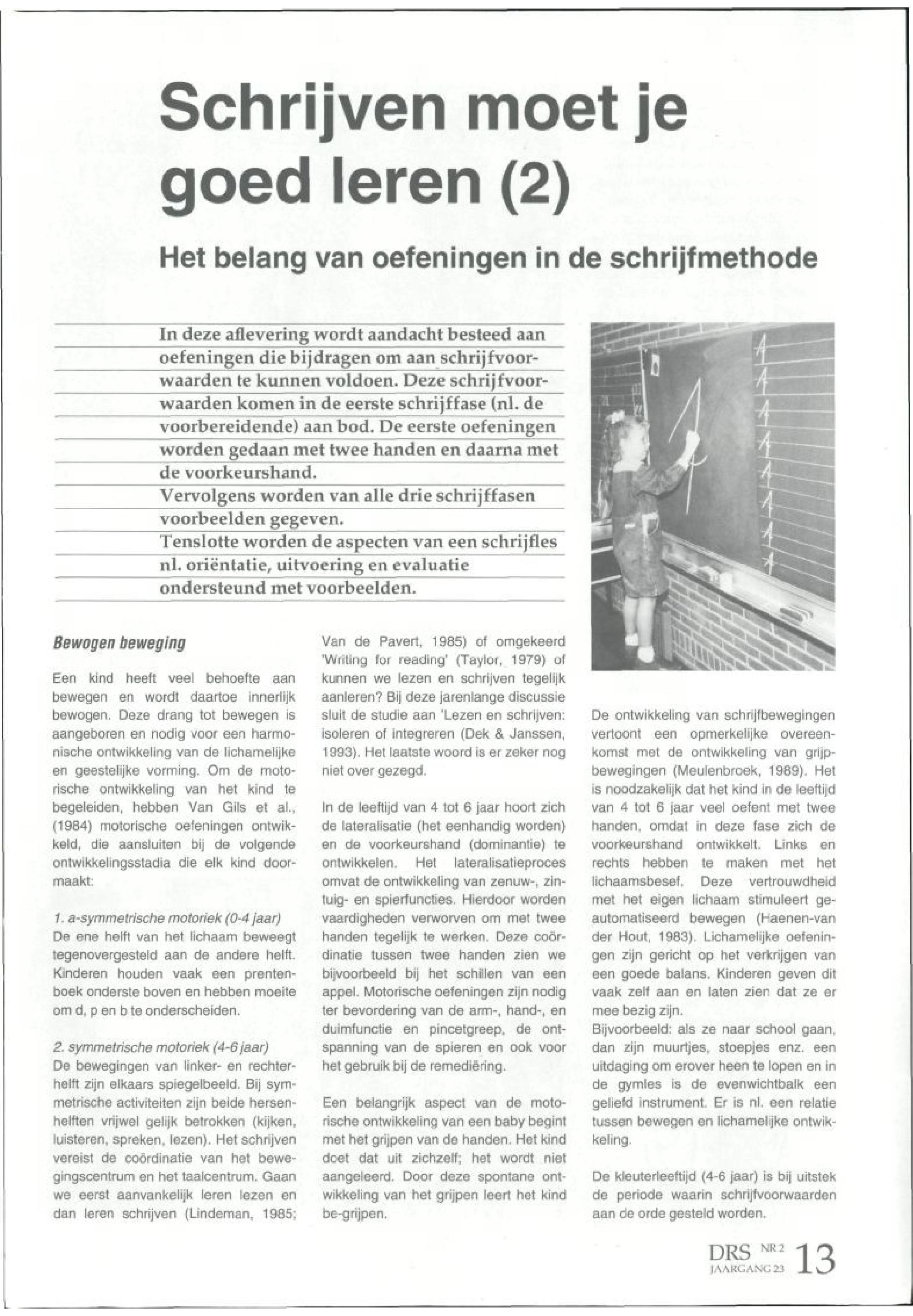 Schrijven moet je goed leren (2)

Het belang van oefeningen in de schrijfmethode

In deze aflevering wordt aandacht besteed aan oefeningen die bijdragen om aan schrijfvoorwaarden te kunnen voldoen. Deze schrijfvoorwaarden komen in de eerste schrijffase (nl. de voorbereidende) aan bod. De eerste oefeningen worden gedaan met twee handen en daarna met de voorkeurshand.
Vervolgens worden van alle drie schrijffasen voorbeelden gegeven.
Tenslotte worden de aspecten van een schrijfles nl. oriëntatie, uitvoering en evaluatie ondersteund met voorbeelden.

Bewogen beweging

Een kind heeft veel behoefte aan bewegen en wordt daartoe innerlijk bewogen. Deze drang tot bewegen is aangeboren en nodig voor een harmonische ontwikkeling van de lichamelijke en geestelijke vorming. Om de motorische ontwikkeling van het kind te begeleiden, hebben Van Gils et al., (1984) motorische oefeningen ontwikkeld, die aansluiten bij de volgende ontwikkelingsstadia die elk kind doormaakt:

1. a-symmetrische motoriek (0-4 jaar)
De ene helft van het lichaam beweegt tegenovergesteld aan de andere helft. Kinderen houden vaak een prentenboek onderste boven en hebben moeite om d, p en b te onderscheiden.

2. symmetrische motoriek (4-6 jaar)
De bewegingen van linker- en rechterhelft zijn elkaars spiegelbeeld. Bij symmetrische activiteiten zijn beide hersenhelften vrijwel gelijk betrokken (kijken, luisteren, spreken, lezen). Het schrijven vereist de coördinatie van het bewegingscentrum en het taalcentrum. Gaan we eerst aanvankelijk leren lezen en dan leren schrijven (Lindeman, 1985; Van de Pavert, 1985) of omgekeerd 'Writing for reading' (Taylor, 1979) of kunnen we lezen en schrijven tegelijk aanleren? Bij deze jarenlange discussie sluit de studie aan 'Lezen en schrijven: isoleren of integreren (Dek & Janssen, 1993). Het laatste woord is er zeker nog niet over gezegd.

In de leeftijd van 4 tot 6 jaar hoort zich de lateralisatie (het eenhandig worden) en de voorkeurshand (dominantie) te ontwikkelen. Het lateralisatieproces omvat de ontwikkeling van zenuw-, zintuig- en spierfuncties. Hierdoor worden vaardigheden verworven om met twee handen tegelijk te werken. Deze coördinatie tussen twee handen zien we bijvoorbeeld bij het schillen van een appel. Motorische oefeningen zijn nodig ter bevordering van de arm-, hand-, en duimfunctie en pincetgreep, de ontspanning van de spieren en ook voor het gebruik bij de remediëring.

Een belangrijk aspect van de motorische ontwikkeling van een baby begint met het grijpen van de handen. Het kind doet dat uit zichzelf; het wordt niet aangeleerd. Door deze spontane ontwikkeling van het grijpen leert het kind be-grijpen.

De ontwikkeling van schrijfbewegingen vertoont een opmerkelijke overeenkomst met de ontwikkeling van grijpbewegingen (Meulenbroek, 1989). Het is noodzakelijk dat het kind in de leeftijd van 4 tot 6 jaar veel oefent met twee handen, omdat in deze fase zich de voorkeurshand ontwikkelt. Links en rechts hebben te maken met het lichaamsbesef. Deze vertrouwdheid met het eigen lichaam stimuleert geautomatiseerd bewegen (Haenen-van der Hout, 1983). Lichamelijke oefeningen zijn gericht op het verkrijgen van een goede balans. Kinderen geven dit vaak zelf aan en laten zien dat ze er mee bezig zijn.
Bijvoorbeeld: als ze naar school gaan, dan zijn muurtjes, stoepjes enz. een uitdaging om erover heen te lopen en in de gymles is de evenwichtbalk een geliefd instrument. Er is nl. een relatie tussen bewegen en lichamelijke ontwikkeling.

De kleuterleeftijd (4-6 jaar) is bij uitstek de periode waarin schrijfvoorwaarden aan de orde gesteld worden.

DRS NR 2 JAARGANG 23 13